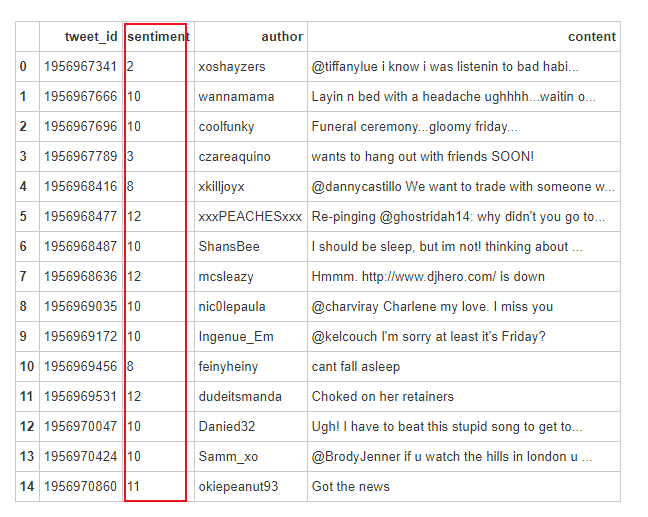 |  | tweet_id | sentiment | author | content |
|---|---|---|---|---|
| 0 | 1956967341 | 2 | xoshayzers | @tiffanylue i know i was listenin to bad habi... |
| 1 | 1956967666 | 10 | wannamama | Layin n bed with a headache ughhhh...waitin o... |
| 2 | 1956967696 | 10 | coolfunky | Funeral ceremony...gloomy friday... |
| 3 | 1956967789 | 3 | czareaquino | wants to hang out with friends SOON! |
| 4 | 1956968416 | 8 | xkilljoyx | @dannycastillo We want to trade with someone w... |
| 5 | 1956968477 | 12 | xxxPEACHESxxx | Re-pinging @ghostridah14: why didn't you go to... |
| 6 | 1956968487 | 10 | ShansBee | I should be sleep, but im not! thinking about ... |
| 7 | 1956968636 | 12 | mcsleazy | Hmmm. http://www.djhero.com/ is down |
| 8 | 1956969035 | 10 | nic0lepaula | @charviray Charlene my love. I miss you |
| 9 | 1956969172 | 10 | Ingenue_Em | @kelcouch I'm sorry at least it's Friday? |
| 10 | 1956969456 | 8 | feinyheiny | cant fall asleep |
| 11 | 1956969531 | 12 | dudeitsmanda | Choked on her retainers |
| 12 | 1956970047 | 10 | Danied32 | Ugh! I have to beat this stupid song to get to... |
| 13 | 1956970424 | 10 | Samm_xo | @BrodyJenner if u watch the hills in london u ... |
| 14 | 1956970860 | 11 | okiepeanut93 | Got the news |